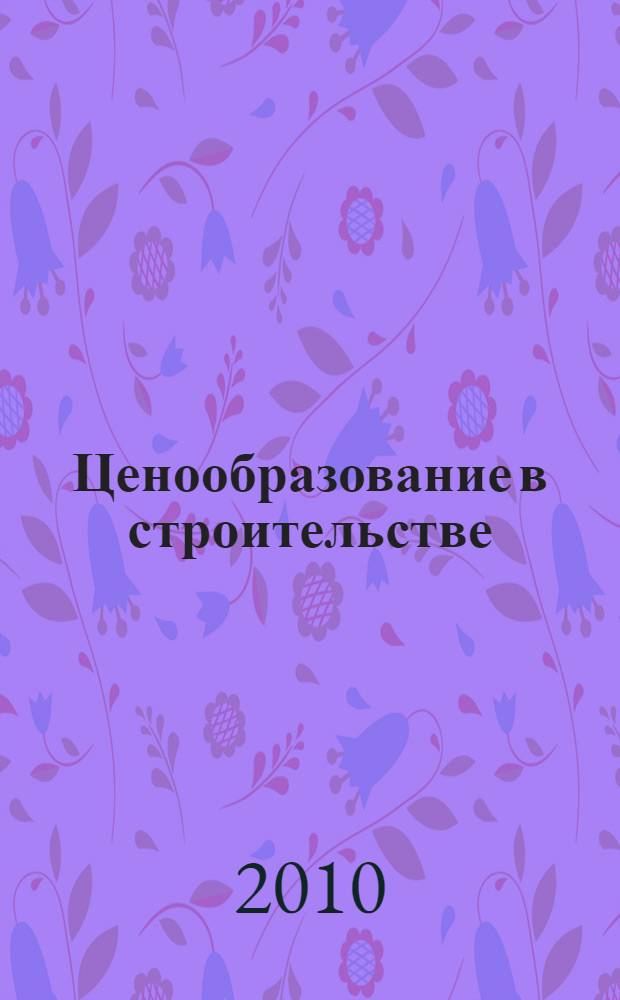 Ценообразование в строительстве

2010